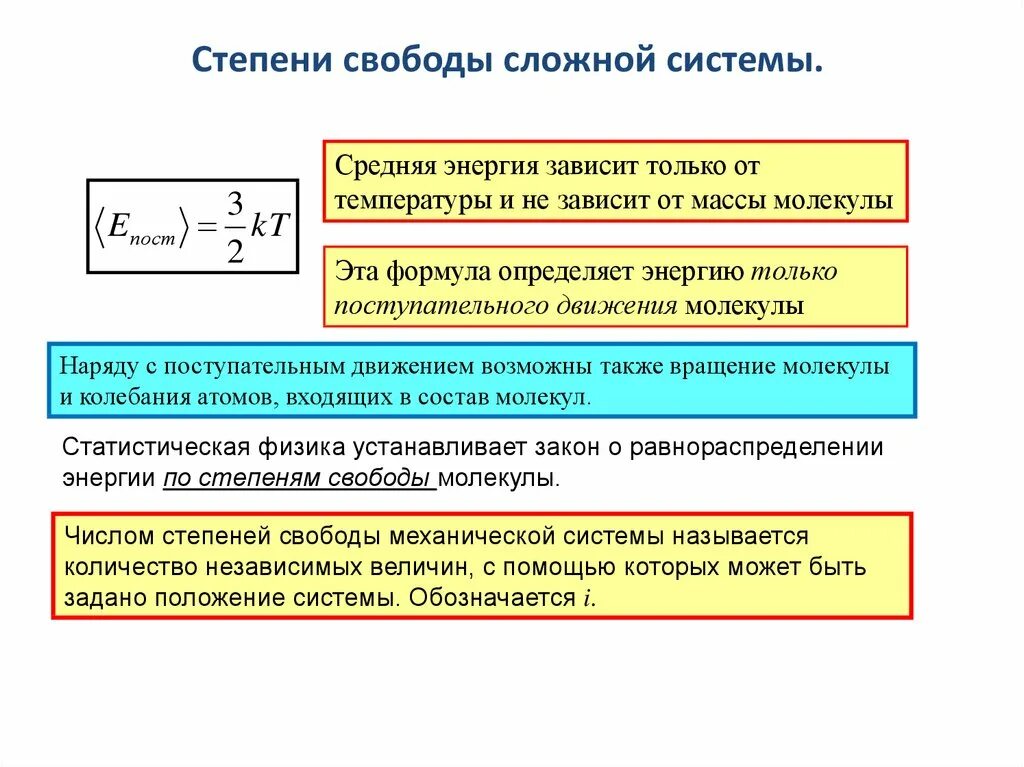 Степени свободы сложной системы.

$\langle E_{пост} \rangle = \frac{3}{2}kT$

Средняя энергия зависит только от температуры и не зависит от массы молекулы

Эта формула определяет энергию только поступательного движения молекулы

Наряду с поступательным движением возможны также вращение молекулы и колебания атомов, входящих в состав молекул.

Статистическая физика устанавливает закон о равнораспределении энергии по степеням свободы молекулы.

Числом степеней свободы механической системы называется количество независимых величин, с помощью которых может быть задано положение системы. Обозначается $i$.